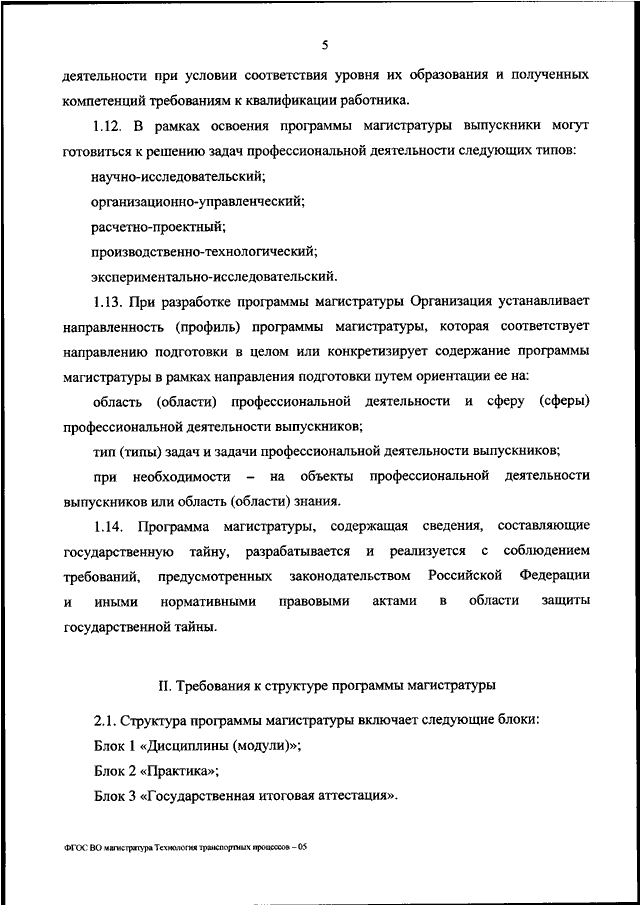 5

деятельности при условии соответствия уровня их образования и полученных компетенций требованиям к квалификации работника.

1.12. В рамках освоения программы магистратуры выпускники могут готовиться к решению задач профессиональной деятельности следующих типов:

научно-исследовательский;

организационно-управленческий;

расчетно-проектный;

производственно-технологический;

экспериментально-исследовательский.

1.13. При разработке программы магистратуры Организация устанавливает направленность (профиль) программы магистратуры, которая соответствует направлению подготовки в целом или конкретизирует содержание программы магистратуры в рамках направления подготовки путем ориентации ее на:

область (области) профессиональной деятельности и сферу (сферы) профессиональной деятельности выпускников;

тип (типы) задач и задачи профессиональной деятельности выпускников;

при необходимости – на объекты профессиональной деятельности выпускников или область (области) знания.

1.14. Программа магистратуры, содержащая сведения, составляющие государственную тайну, разрабатывается и реализуется с соблюдением требований, предусмотренных законодательством Российской Федерации и иными нормативными правовыми актами в области защиты государственной тайны.

II. Требования к структуре программы магистратуры

2.1. Структура программы магистратуры включает следующие блоки:

Блок 1 «Дисциплины (модули)»;

Блок 2 «Практика»;

Блок 3 «Государственная итоговая аттестация».

ФГОС ВО магистратура Технология транспортных процессов – 05